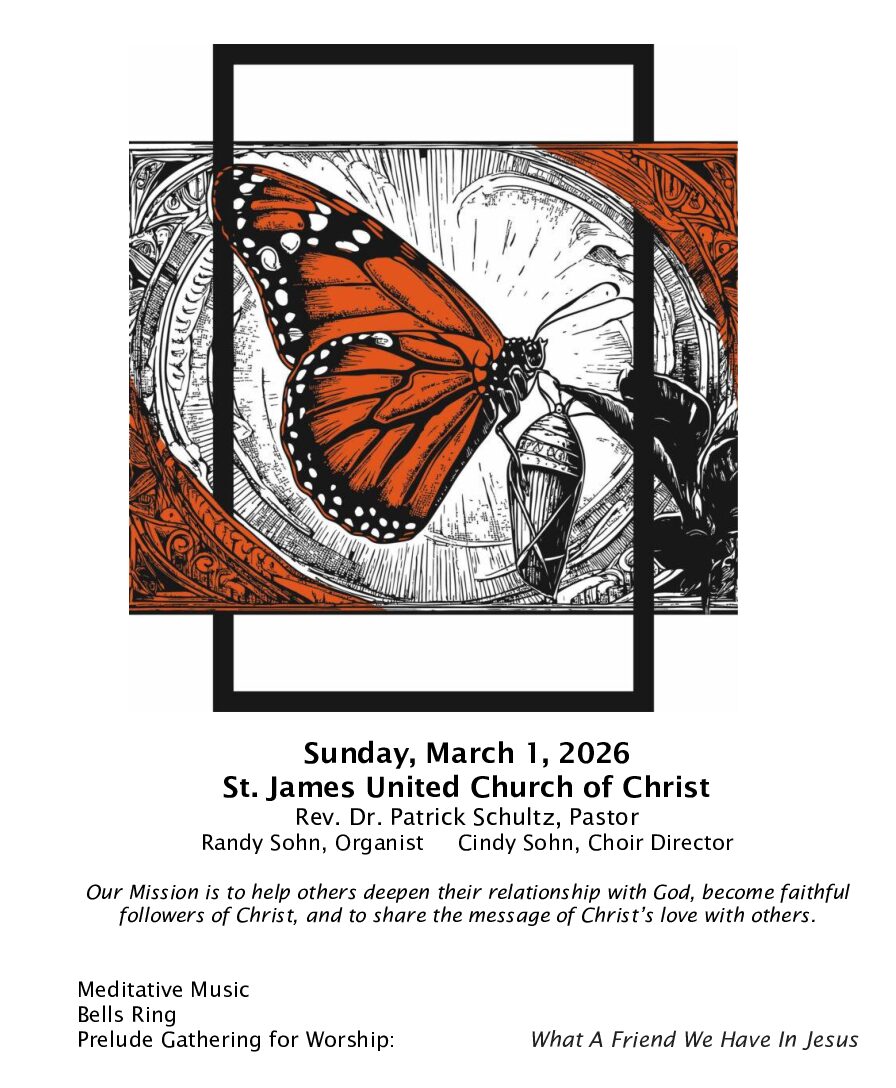 Sunday, March 1, 2026
St. James United Church of Christ
Rev. Dr. Patrick Schultz, Pastor
Randy Sohn, Organist     Cindy Sohn, Choir Director

Our Mission is to help others deepen their relationship with God, become faithful followers of Christ, and to share the message of Christ's love with others.

Meditative Music
Bells Ring
Prelude Gathering for Worship:     What A Friend We Have In Jesus